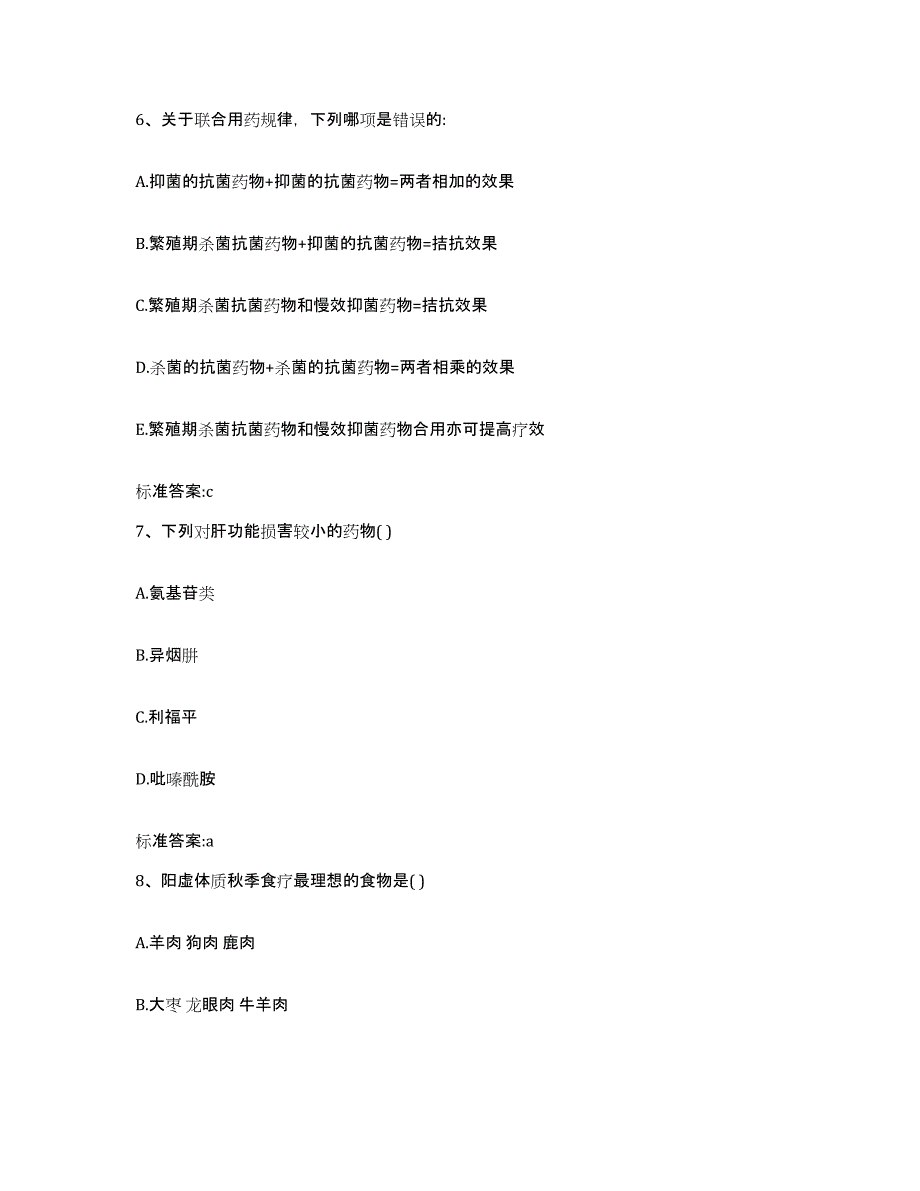 6、关于联合用药规律，下列哪项是错误的:

A.抑菌的抗菌药物+抑菌的抗菌药物=两者相加的效果

B.繁殖期杀菌抗菌药物+抑菌的抗菌药物=拮抗效果

C.繁殖期杀菌抗菌药物和慢效抑菌药物=拮抗效果

D.杀菌的抗菌药物+杀菌的抗菌药物=两者相乘的效果

E.繁殖期杀菌抗菌药物和慢效抑菌药物合用亦可提高疗效

标准答案:c

7、下列对肝功能损害较小的药物( )

A.氨基苷类

B.异烟肼

C.利福平

D.吡嗪酰胺

标准答案:a

8、阳虚体质秋季食疗最理想的食物是( )

A.羊肉 狗肉 鹿肉

B.大枣 龙眼肉 牛羊肉